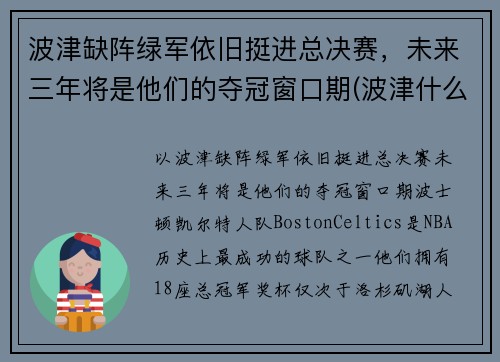 波津缺阵绿军依旧挺进总决赛，未来三年将是他们的夺冠窗口期(波津什么

以波津缺阵绿军依旧挺进总决赛未来三年将是他们的夺冠窗口期波士顿凯尔特人队BostonCeltics是NBA历史上最成功的球队之一他们拥有18座总冠军奖杯仅次于洛杉矶湖人